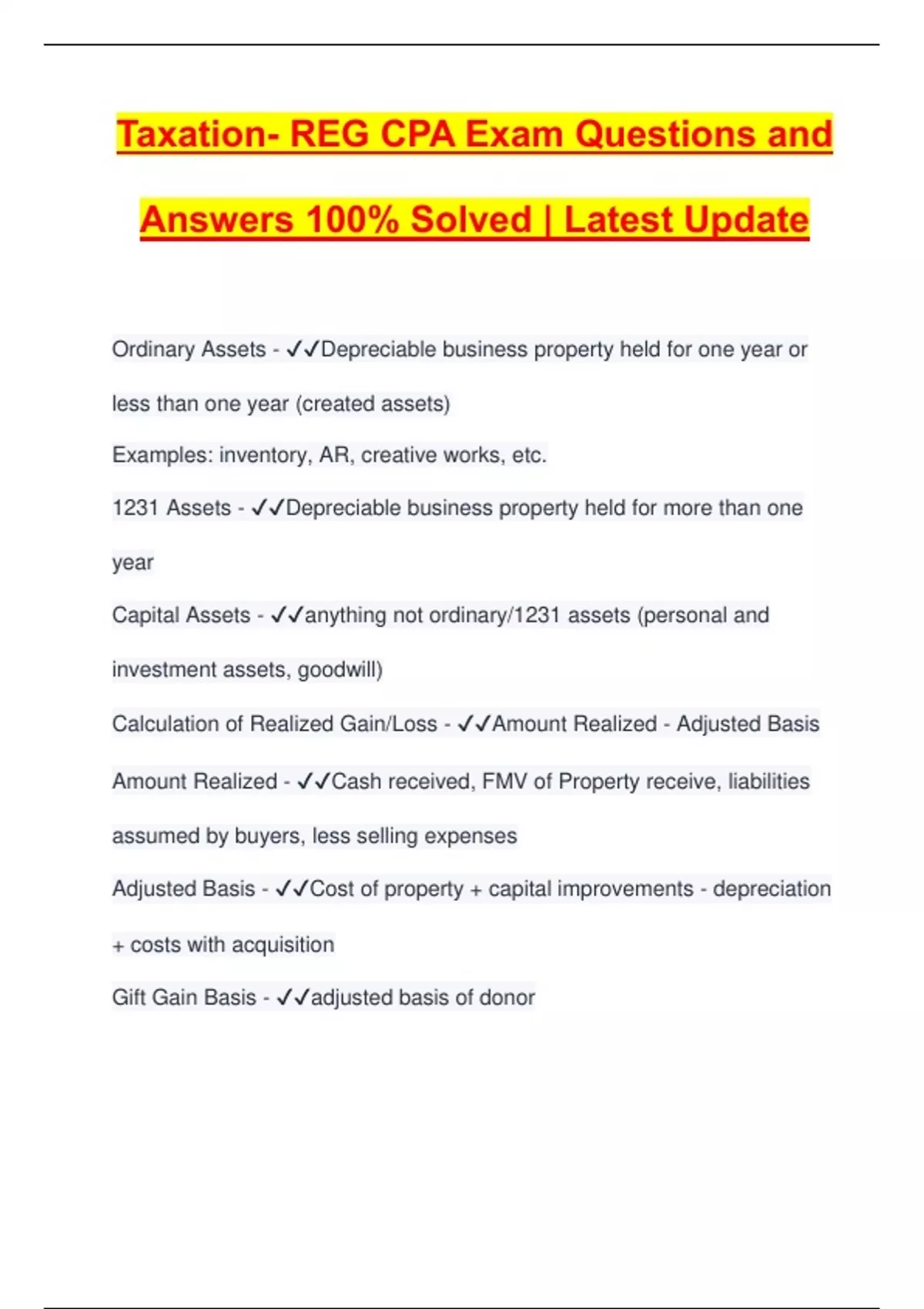 Taxation- REG CPA Exam Questions and Answers 100% Solved | Latest Update

Ordinary Assets - ✓✓Depreciable business property held for one year or less than one year (created assets)

Examples: inventory, AR, creative works, etc.

1231 Assets - ✓✓Depreciable business property held for more than one year

Capital Assets - ✓✓anything not ordinary/1231 assets (personal and investment assets, goodwill)

Calculation of Realized Gain/Loss - ✓✓Amount Realized - Adjusted Basis

Amount Realized - ✓✓Cash received, FMV of Property receive, liabilities assumed by buyers, less selling expenses

Adjusted Basis - ✓✓Cost of property + capital improvements - depreciation + costs with acquisition

Gift Gain Basis - ✓✓adjusted basis of donor